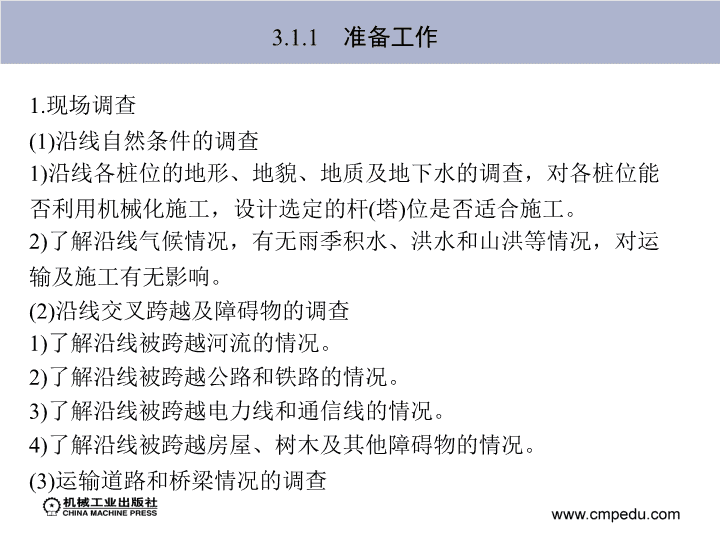 3.1.1　准备工作

1.现场调查

(1)沿线自然条件的调查

1)沿线各桩位的地形、地貌、地质及地下水的调查，对各桩位能否利用机械化施工，设计选定的杆(塔)位是否适合施工。

2)了解沿线气候情况，有无雨季积水、洪水和山洪等情况，对运输及施工有无影响。

(2)沿线交叉跨越及障碍物的调查

1)了解沿线被跨越河流的情况。

2)了解沿线被跨越公路和铁路的情况。

3)了解沿线被跨越电力线和通信线的情况。

4)了解沿线被跨越房屋、树木及其他障碍物的情况。

(3)运输道路和桥梁情况的调查

机械工业出版社
CHINA MACHINE PRESS

www.cmpedu.com